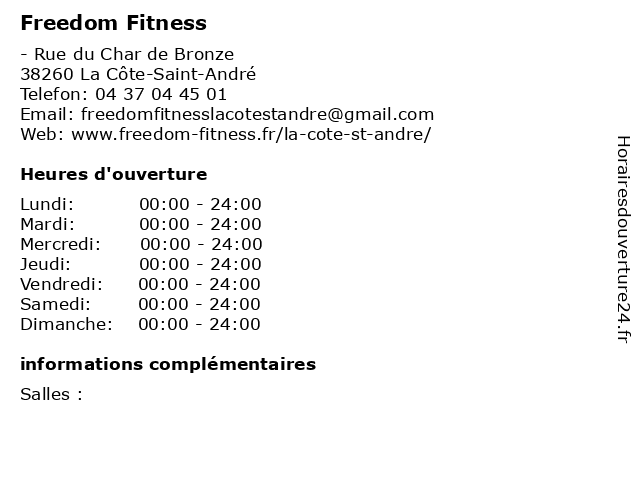 Freedom Fitness

- Rue du Char de Bronze
38260 La Côte-Saint-André
Telefon: 04 37 04 45 01
Email: freedomfitnesslacotestandre@gmail.com
Web: www.freedom-fitness.fr/la-cote-st-andre/

Heures d'ouverture

Lundi: 00:00 - 24:00
Mardi: 00:00 - 24:00
Mercredi: 00:00 - 24:00
Jeudi: 00:00 - 24:00
Vendredi: 00:00 - 24:00
Samedi: 00:00 - 24:00
Dimanche: 00:00 - 24:00

informations complémentaires

Salles :

Horairesdouverture24.fr